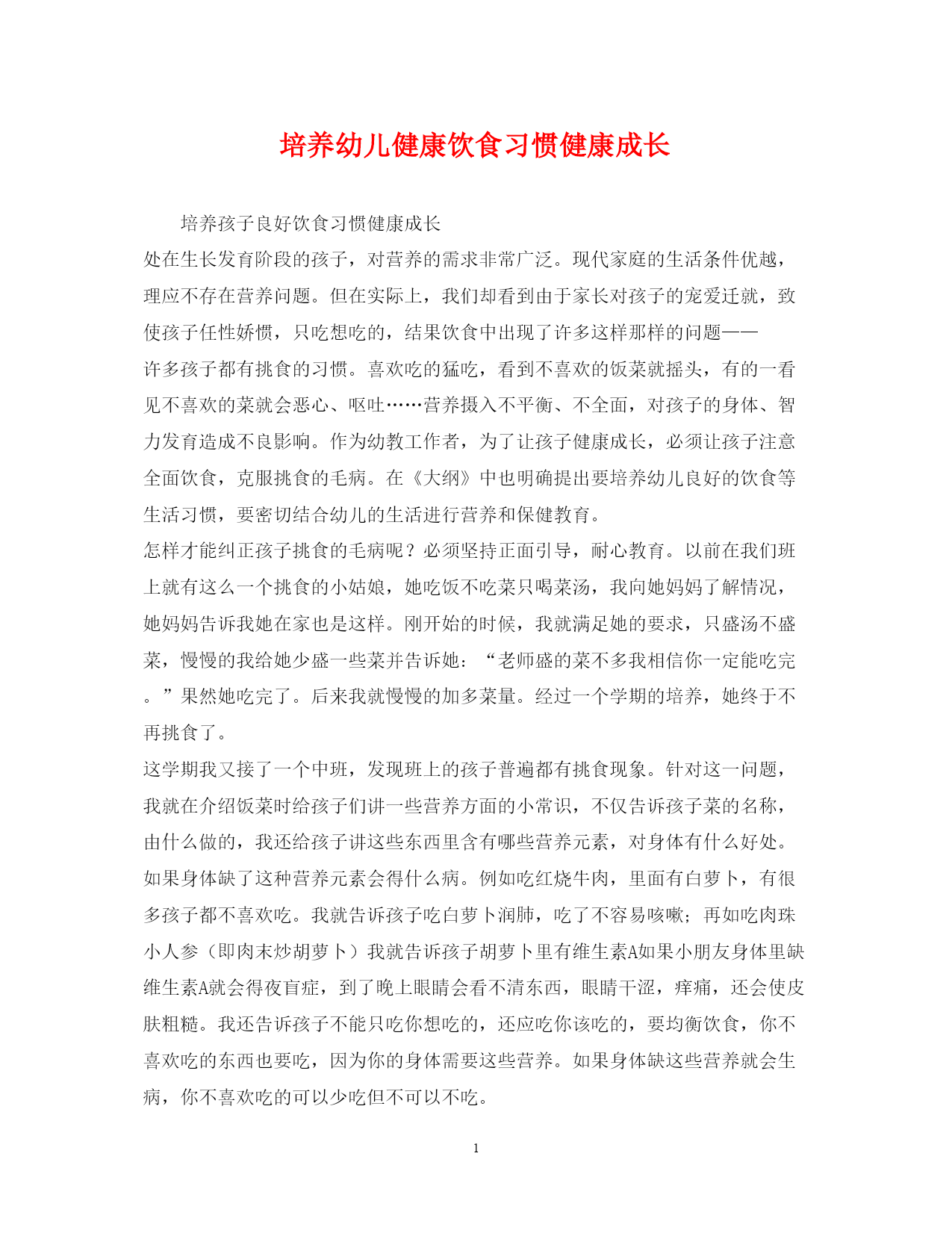 培养幼儿健康饮食习惯健康成长

培养孩子良好饮食习惯健康成长

处在生长发育阶段的孩子，对营养的需求非常广泛。现代家庭的生活条件优越，理应不存在营养问题。但在实际上，我们却看到由于家长对孩子的宠爱迁就，致使孩子任性娇惯，只吃想吃的，结果饮食中出现了许多这样那样的问题——

许多孩子都有挑食的习惯。喜欢吃的猛吃，看到不喜欢的饭菜就摇头，有的一看见不喜欢的菜就会恶心、呕吐……营养摄入不平衡、不全面，对孩子的身体、智力发育造成不良影响。作为幼教工作者，为了让孩子健康成长，必须让孩子注意全面饮食，克服挑食的毛病。在《大纲》中也明确提出要培养幼儿良好的饮食等生活习惯，要密切结合幼儿的生活进行营养和保健教育。

怎样才能纠正孩子挑食的毛病呢？必须坚持正面引导，耐心教育。以前在我们班上就有这么一个挑食的小姑娘，她吃饭不吃菜只喝菜汤，我向她妈妈了解情况，她妈妈告诉我她在家也是这样。刚开始的时候，我就满足她的要求，只盛汤不盛菜，慢慢的我给她少盛一些菜并告诉她：“老师盛的菜不多我相信你一定能吃完。”果然她吃完了。后来我就慢慢的加多菜量。经过一个学期的培养，她终于不再挑食了。

这学期我又接了一个中班，发现班上的孩子普遍都有挑食现象。针对这一问题，我就在介绍饭菜时给孩子们讲一些营养方面的小常识，不仅告诉孩子菜的名称，由什么做的，我还给孩子讲这些东西里含有哪些营养元素，对身体有什么好处。如果身体缺了这种营养元素会得什么病。例如吃红烧牛肉，里面有白萝卜，有很多孩子都不喜欢吃。我就告诉孩子吃白萝卜润肺，吃了不容易咳嗽；再如吃肉珠小人参（即肉末炒胡萝卜）我就告诉孩子胡萝卜里有维生素A如果小朋友身体里缺维生素A就会得夜盲症，到了晚上眼睛会看不清东西，眼睛干涩，痒痛，还会使皮肤粗糙。我还告诉孩子不能只吃你想吃的，还应吃你该吃的，要均衡饮食，你不喜欢吃的东西也要吃，因为你的身体需要这些营养。如果身体缺这些营养就会生病，你不喜欢吃的可以少吃但不可以不吃。

1